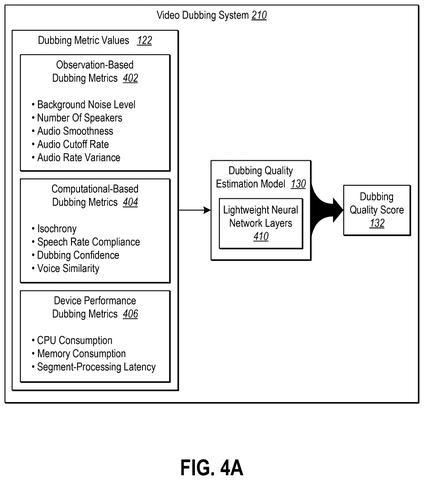 Video Dubbing System 210

Dubbing Metric Values 122

Observation-Based Dubbing Metrics 402

• Background Noise Level
• Number Of Speakers
• Audio Smoothness
• Audio Cutoff Rate
• Audio Rate Variance

Computational-Based Dubbing Metrics 404

• Isochrony
• Speech Rate Compliance
• Dubbing Confidence
• Voice Similarity

Device Performance Dubbing Metrics 406

• CPU Consumption
• Memory Consumption
• Segment-Processing Latency

Dubbing Quality Estimation Model 130

Lightweight Neural Network Layers 410

Dubbing Quality Score 132

FIG. 4A